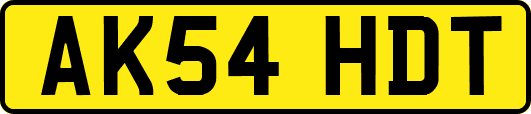 AK54 HDT